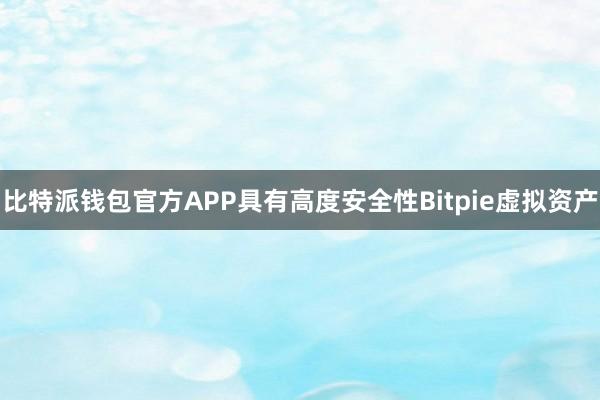 比特派钱包官方APP具有高度安全性Bitpie虚拟资产